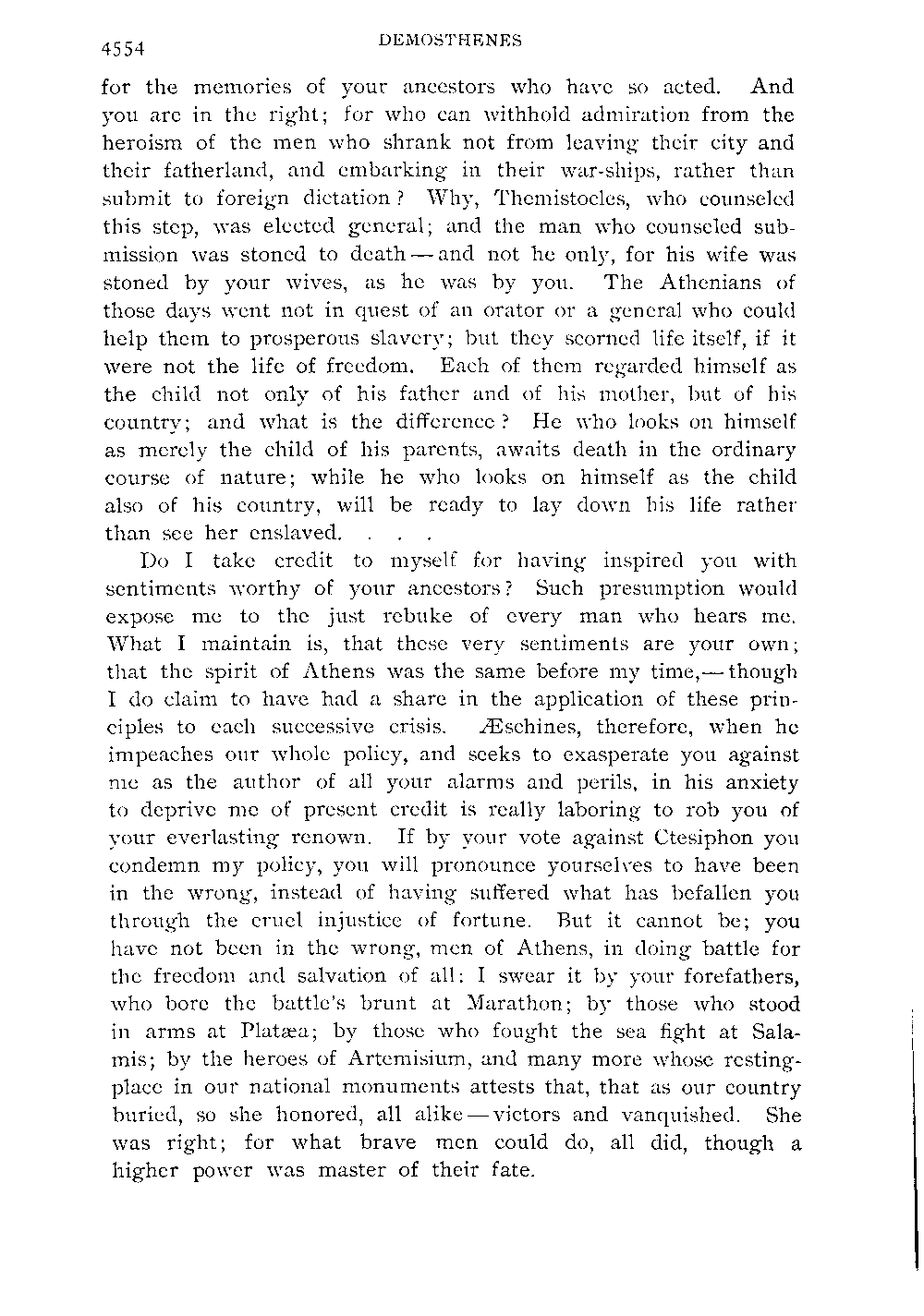 4554 DEMOSTHENES

for the memories of your ancestors who have so acted. And you are in the right; for who can withhold admiration from the heroism of the men who shrank not from leaving their city and their fatherland, and embarking in their war-ships, rather than submit to foreign dictation? Why, Themistocles, who counseled this step, was elected general; and the man who counseled submission was stoned to death — and not he only, for his wife was stoned by your wives, as he was by you. The Athenians of those days went not in quest of an orator or a general who could help them to prosperous slavery; but they scorned life itself, if it were not the life of freedom. Each of them regarded himself as the child not only of his father and of his mother, but of his country; and what is the difference? He who looks on himself as merely the child of his parents, awaits death in the ordinary course of nature; while he who looks on himself as the child also of his country, will be ready to lay down his life rather than see her enslaved. . . .

Do I take credit to myself for having inspired you with sentiments worthy of your ancestors? Such presumption would expose me to the just rebuke of every man who hears me. What I maintain is, that these very sentiments are your own; that the spirit of Athens was the same before my time,— though I do claim to have had a share in the application of these principles to each successive crisis. Æschines, therefore, when he impeaches our whole policy, and seeks to exasperate you against me as the author of all your alarms and perils, in his anxiety to deprive me of present credit is really laboring to rob you of your everlasting renown. If by your vote against Ctesiphon you condemn my policy, you will pronounce yourselves to have been in the wrong, instead of having suffered what has befallen you through the cruel injustice of fortune. But it cannot be; you have not been in the wrong, men of Athens, in doing battle for the freedom and salvation of all: I swear it by your forefathers, who bore the battle's brunt at Marathon; by those who stood in arms at Platæa; by those who fought the sea fight at Salamis; by the heroes of Artemisium, and many more whose resting-place in our national monuments attests that, that as our country buried, so she honored, all alike — victors and vanquished. She was right; for what brave men could do, all did, though a higher power was master of their fate.